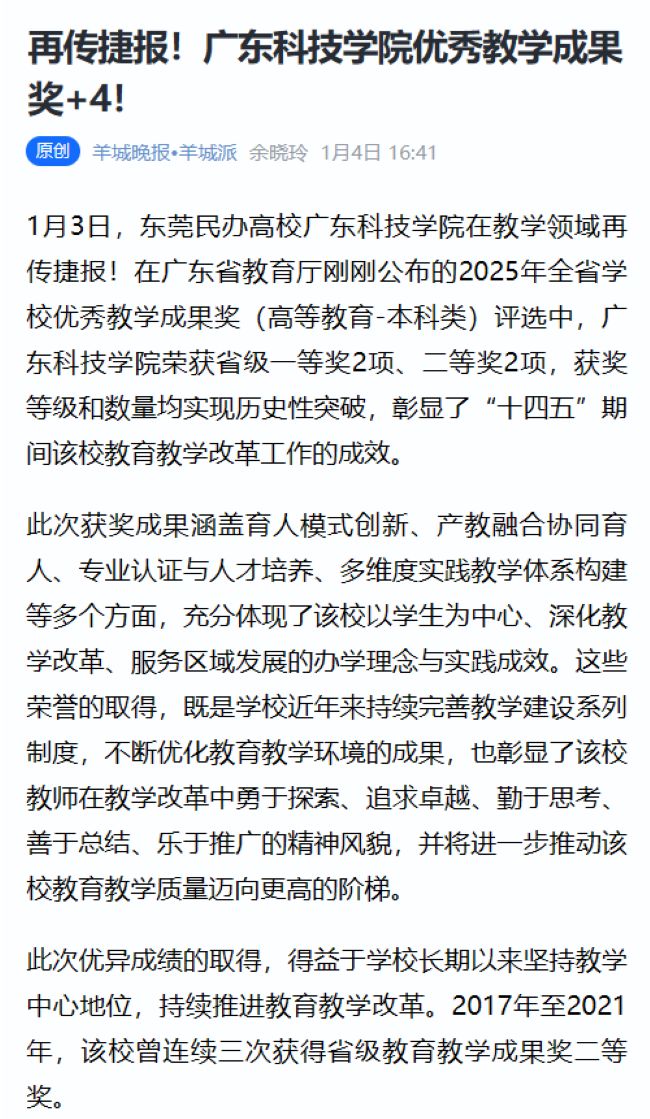 再传捷报！广东科技学院优秀教学成果奖+4！

原创 羊城晚报•羊城派 余晓玲 1月4日 16:41

1月3日，东莞民办高校广东科技学院在教学领域再传捷报！在广东省教育厅刚刚公布的2025年全省学校优秀教学成果奖（高等教育-本科类）评选中，广东科技学院荣获省级一等奖2项、二等奖2项，获奖等级和数量均实现历史性突破，彰显了“十四五”期间该校教育教学改革工作的成效。

此次获奖成果涵盖育人模式创新、产教融合协同育人、专业认证与人才培养、多维度实践教学体系构建等多个方面，充分体现了该校以学生为中心、深化教学改革、服务区域发展的办学理念与实践成效。这些荣誉的取得，既是学校近年来持续完善教学建设系列制度，不断优化教育教学环境的成果，也彰显了该校教师在教学改革中勇于探索、追求卓越、勤于思考、善于总结、乐于推广的精神风貌，并将进一步推动该校教育教学质量迈向更高的阶梯。

此次优异成绩的取得，得益于学校长期以来坚持教学中心地位，持续推进教育教学改革。2017年至2021年，该校曾连续三次获得省级教育教学成果奖二等奖。